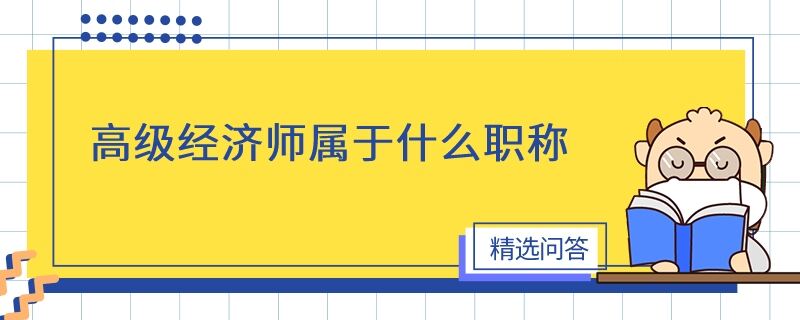 高级经济师属于什么职称

精选问答